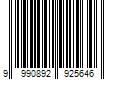 9 990892 925646